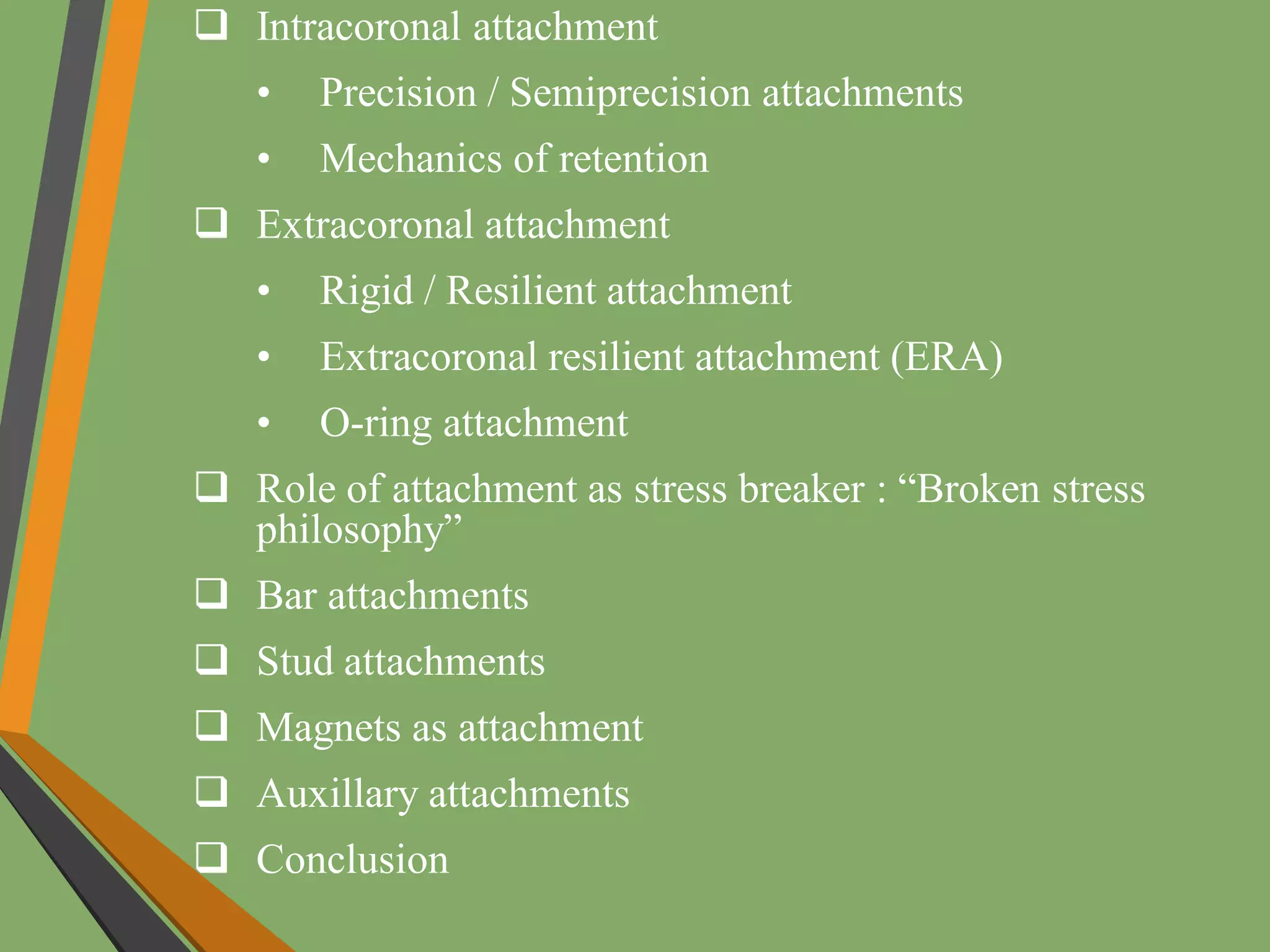 ❑ Intracoronal attachment

• Precision / Semiprecision attachments

• Mechanics of retention

❑ Extracoronal attachment

• Rigid / Resilient attachment

• Extracoronal resilient attachment (ERA)

• O-ring attachment

❑ Role of attachment as stress breaker : “Broken stress philosophy”

❑ Bar attachments

❑ Stud attachments

❑ Magnets as attachment

❑ Auxillary attachments

❑ Conclusion